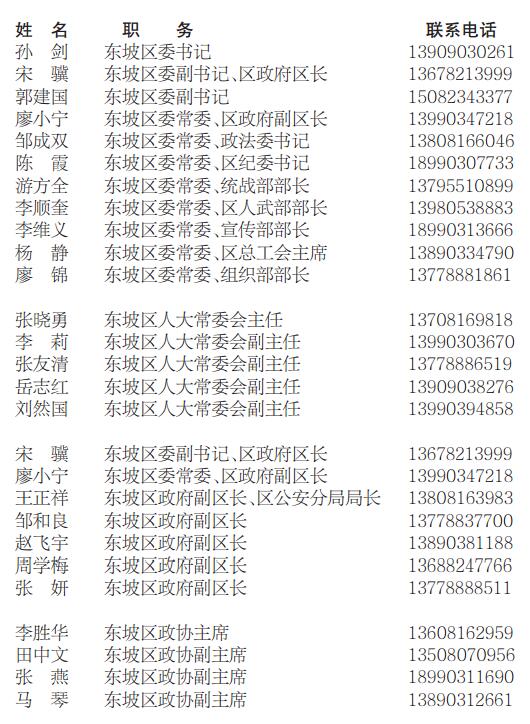 | 姓　名 | 职　务 | 联系电话 |
|---|---|---|
| 孙　剑 | 东坡区委书记 | 13909030261 |
| 宋　骥 | 东坡区委副书记、区政府区长 | 13678213999 |
| 郭建国 | 东坡区委副书记 | 15082343377 |
| 廖小宁 | 东坡区委常委、区政府副区长 | 13990347218 |
| 邹成双 | 东坡区委常委、政法委书记 | 13808166046 |
| 陈　霞 | 东坡区委常委、区纪委书记 | 18990307733 |
| 游方全 | 东坡区委常委、统战部部长 | 13795510899 |
| 李顺奎 | 东坡区委常委、区人武部部长 | 13980538883 |
| 李维义 | 东坡区委常委、宣传部部长 | 18990313666 |
| 杨　静 | 东坡区委常委、区总工会主席 | 13890334790 |
| 廖　锦 | 东坡区委常委、组织部部长 | 13778881861 |
| 张晓勇 | 东坡区人大常委会主任 | 13708169818 |
| 李　莉 | 东坡区人大常委会副主任 | 13990303670 |
| 张友清 | 东坡区人大常委会副主任 | 13778886519 |
| 岳志红 | 东坡区人大常委会副主任 | 13909038276 |
| 刘然国 | 东坡区人大常委会副主任 | 13990394858 |
| 宋　骥 | 东坡区委副书记、区政府区长 | 13678213999 |
| 廖小宁 | 东坡区委常委、区政府副区长 | 13990347218 |
| 王正祥 | 东坡区政府副区长、区公安分局局长 | 13808163983 |
| 邹和良 | 东坡区政府副区长 | 13778837700 |
| 赵飞宇 | 东坡区政府副区长 | 13890381188 |
| 周学梅 | 东坡区政府副区长 | 13688247766 |
| 张　妍 | 东坡区政府副区长 | 13778888511 |
| 李胜华 | 东坡区政协主席 | 13608162959 |
| 田中文 | 东坡区政协副主席 | 13508070956 |
| 张　燕 | 东坡区政协副主席 | 18990311690 |
| 马　琴 | 东坡区政协副主席 | 13890312661 |